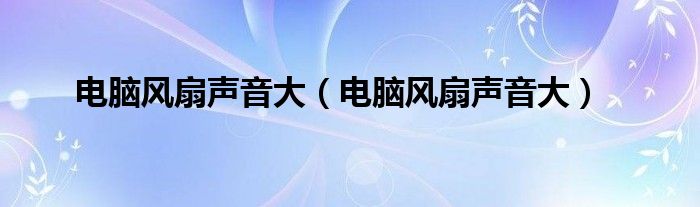 电脑风扇声音大（电脑风扇声音大）